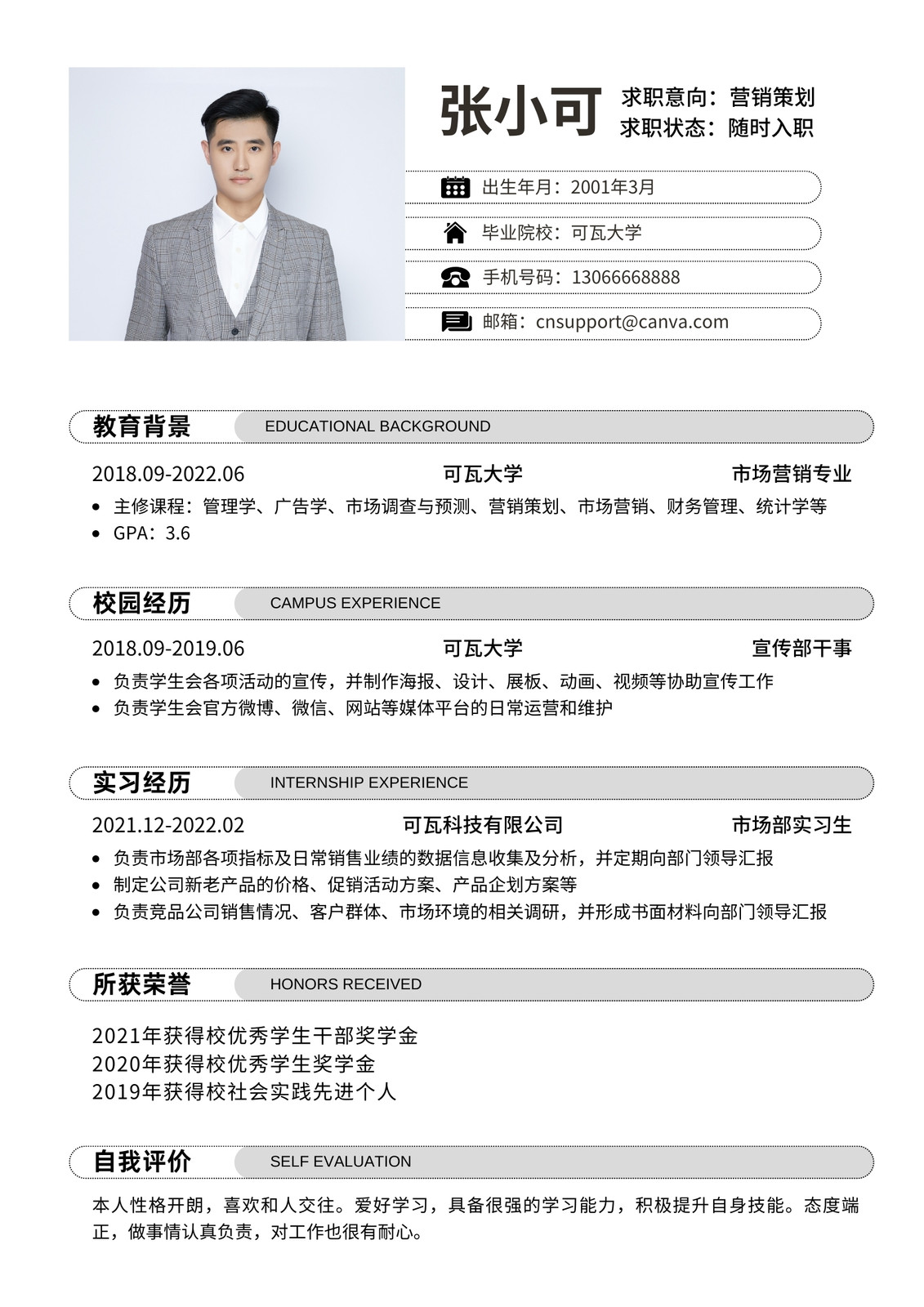 张小可

求职意向：营销策划
求职状态：随时入职

出生年月：2001年3月

毕业院校：可瓦大学

手机号码：13066668888

邮箱：cnsupport@canva.com

教育背景 EDUCATIONAL BACKGROUND

2018.09-2022.06 可瓦大学 市场营销专业

- 主修课程：管理学、广告学、市场调查与预测、营销策划、市场营销、财务管理、统计学等
- GPA：3.6

校园经历 CAMPUS EXPERIENCE

2018.09-2019.06 可瓦大学 宣传部干事

- 负责学生会各项活动的宣传，并制作海报、设计、展板、动画、视频等协助宣传工作
- 负责学生会官方微博、微信、网站等媒体平台的日常运营和维护

实习经历 INTERNSHIP EXPERIENCE

2021.12-2022.02 可瓦科技有限公司 市场部实习生

- 负责市场部各项指标及日常销售业绩的数据信息收集及分析，并定期向部门领导汇报
- 制定公司新老产品的价格、促销活动方案、产品企划方案等
- 负责竞品公司销售情况、客户群体、市场环境的相关调研，并形成书面材料向部门领导汇报

所获荣誉 HONORS RECEIVED

2021年获得校优秀学生干部奖学金
2020年获得校优秀学生奖学金
2019年获得校社会实践先进个人

自我评价 SELF EVALUATION

本人性格开朗，喜欢和人交往。爱好学习，具备很强的学习能力，积极提升自身技能。态度端正，做事情认真负责，对工作也很有耐心。